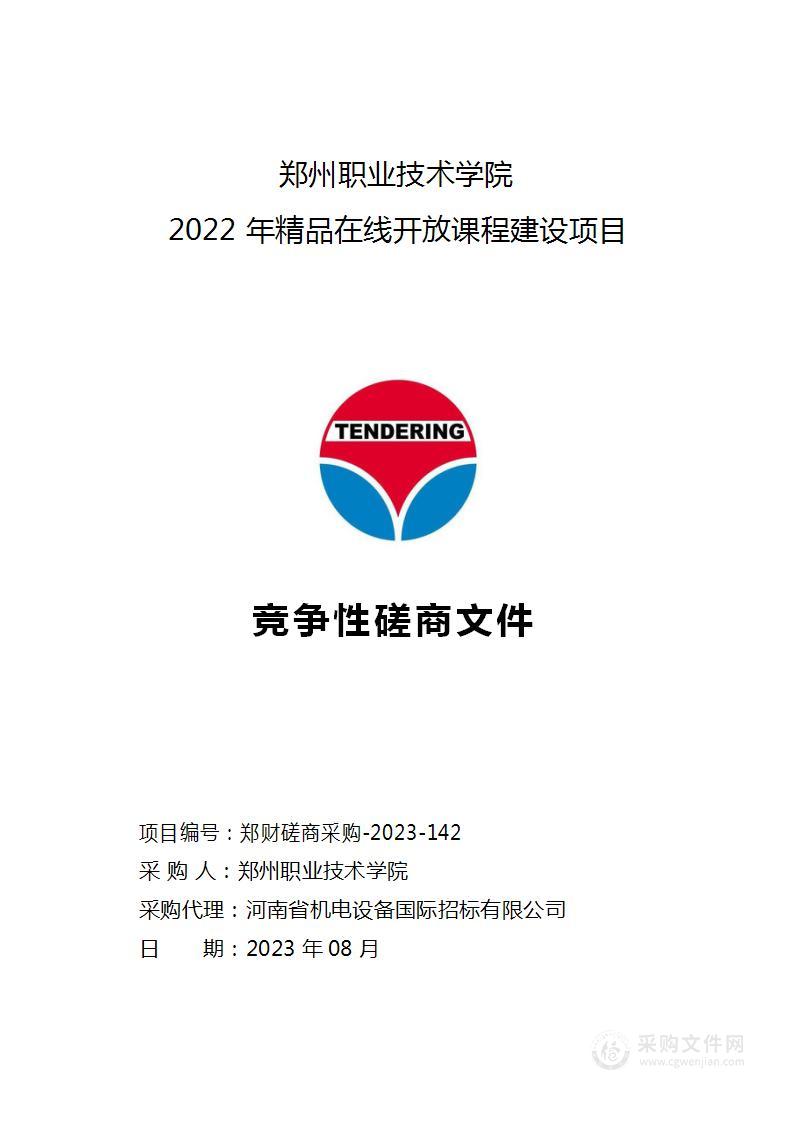 郑州职业技术学院
2022 年精品在线开放课程建设项目

TENDERING

竞争性磋商文件

项目编号：郑财磋商采购-2023-142
采 购 人：郑州职业技术学院
采购代理：河南省机电设备国际招标有限公司
日　　期：2023 年 08 月

采购文件网
www.cgwenjian.com